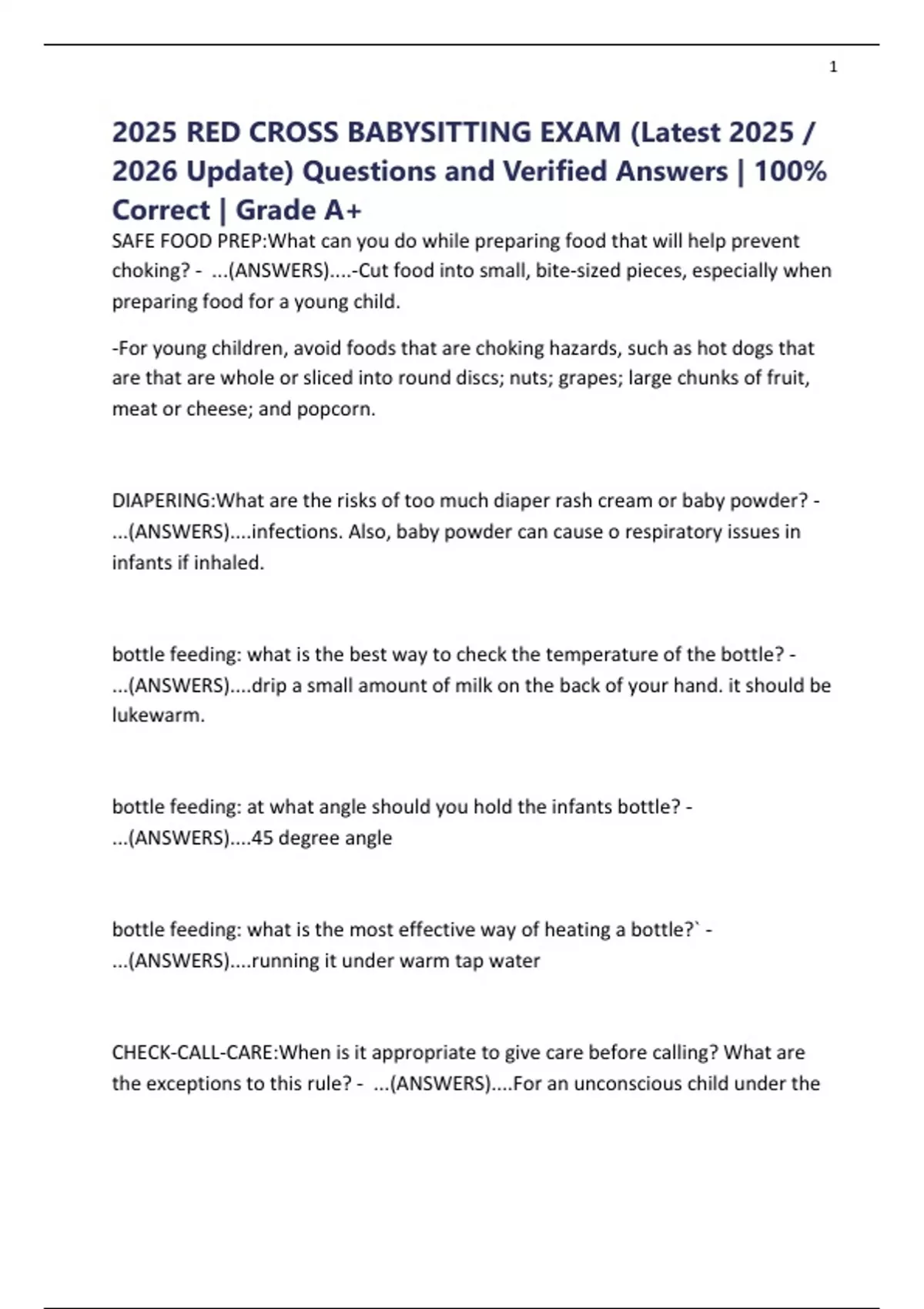 1

2025 RED CROSS BABYSITTING EXAM (Latest 2025 / 2026 Update) Questions and Verified Answers | 100% Correct | Grade A+

SAFE FOOD PREP:What can you do while preparing food that will help prevent choking? - ...(ANSWERS)....-Cut food into small, bite-sized pieces, especially when preparing food for a young child.

-For young children, avoid foods that are choking hazards, such as hot dogs that are that are whole or sliced into round discs; nuts; grapes; large chunks of fruit, meat or cheese; and popcorn.

DIAPERING:What are the risks of too much diaper rash cream or baby powder? - ...(ANSWERS)....infections. Also, baby powder can cause o respiratory issues in infants if inhaled.

bottle feeding: what is the best way to check the temperature of the bottle? - ...(ANSWERS)....drip a small amount of milk on the back of your hand. it should be lukewarm.

bottle feeding: at what angle should you hold the infants bottle? - ...(ANSWERS)....45 degree angle

bottle feeding: what is the most effective way of heating a bottle?` - ...(ANSWERS)....running it under warm tap water

CHECK-CALL-CARE:When is it appropriate to give care before calling? What are the exceptions to this rule? - ...(ANSWERS)....For an unconscious child under the